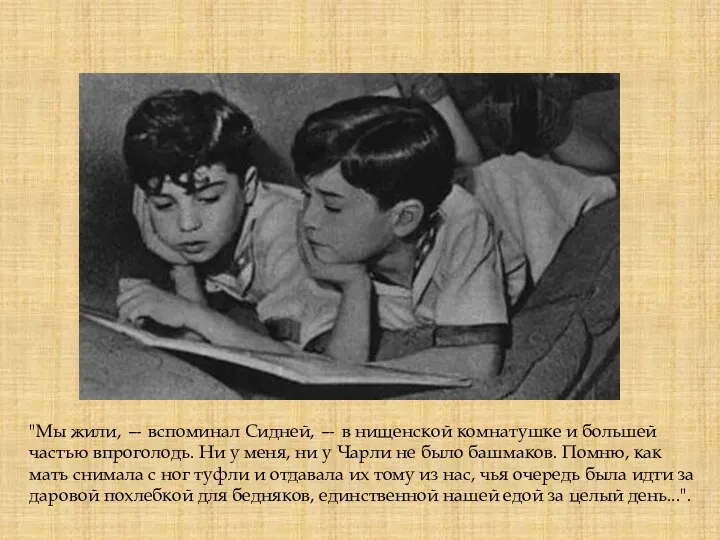 "Мы жили, — вспоминал Сидней, — в нищенской комнатушке и большей частью впроголодь. Ни у меня, ни у Чарли не было башмаков. Помню, как мать снимала с ног туфли и отдавала их тому из нас, чья очередь была идти за даровой похлебкой для бедняков, единственной нашей едой за целый день...".